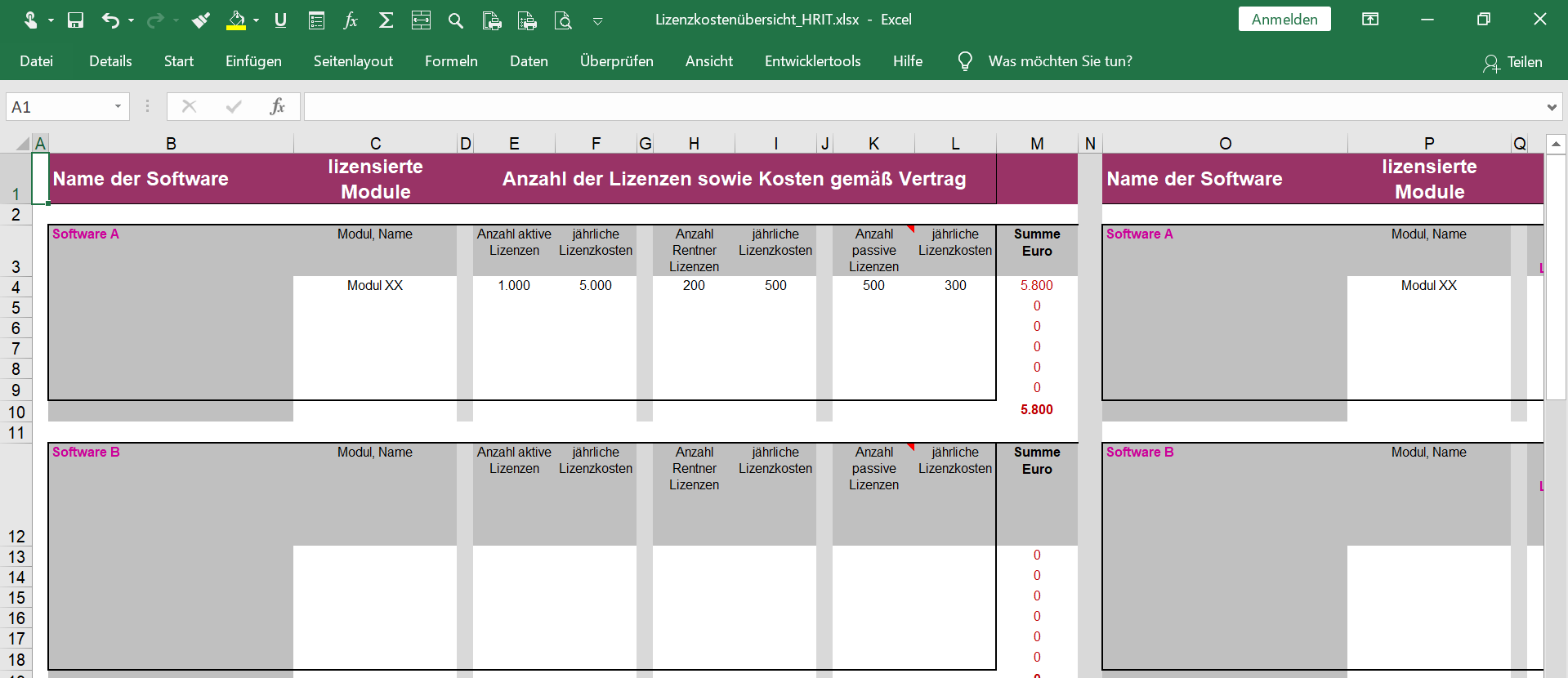 Lizenzkostenübersicht_HRIT.xlsx - Excel

Anmelden

Datei Details Start Einfügen Seitenlayout Formeln Daten Überprüfen Ansicht Entwicklertools Hilfe Was möchten Sie tun? Teilen

A1

| | A | B | C | D | E | F | G | H | I | J | K | L | M | N | O | P | Q |
|---|---|---|---|---|---|---|---|---|---|---|---|---|---|---|---|---|---|
| 1 | | Name der Software | lizensierte Module | | Anzahl der Lizenzen sowie Kosten gemäß Vertrag | | | | | | | | | | Name der Software | lizensierte Module | |
| 2 | | | | | | | | | | | | | | | | | |
| 3 | | Software A | Modul, Name | | Anzahl aktive Lizenzen | jährliche Lizenzkosten | | Anzahl Rentner Lizenzen | jährliche Lizenzkosten | | Anzahl passive Lizenzen | jährliche Lizenzkosten | Summe Euro | | Software A | Modul, Name | |
| 4 | | | Modul XX | | 1.000 | 5.000 | | 200 | 500 | | 500 | 300 | 5.800 | | | Modul XX | |
| 5 | | | | | | | | | | | | | 0 | | | | |
| 6 | | | | | | | | | | | | | 0 | | | | |
| 7 | | | | | | | | | | | | | 0 | | | | |
| 8 | | | | | | | | | | | | | 0 | | | | |
| 9 | | | | | | | | | | | | | 0 | | | | |
| 10 | | | | | | | | | | | | | 5.800 | | | | |
| 11 | | | | | | | | | | | | | | | | | |
| 12 | | Software B | Modul, Name | | Anzahl aktive Lizenzen | jährliche Lizenzkosten | | Anzahl Rentner Lizenzen | jährliche Lizenzkosten | | Anzahl passive Lizenzen | jährliche Lizenzkosten | Summe Euro | | Software B | Modul, Name | |
| 13 | | | | | | | | | | | | | 0 | | | | |
| 14 | | | | | | | | | | | | | 0 | | | | |
| 15 | | | | | | | | | | | | | 0 | | | | |
| 16 | | | | | | | | | | | | | 0 | | | | |
| 17 | | | | | | | | | | | | | 0 | | | | |
| 18 | | | | | | | | | | | | | 0 | | | | |